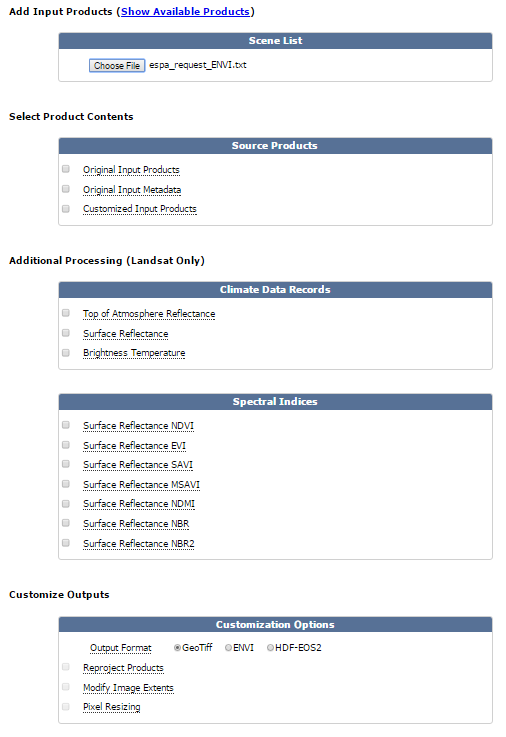 Add Input Products (Show Available Products)

Scene List

Choose File espa_request_ENVI.txt

Select Product Contents

Source Products

Original Input Products

Original Input Metadata

Customized Input Products

Additional Processing (Landsat Only)

Climate Data Records

Top of Atmosphere Reflectance

Surface Reflectance

Brightness Temperature

Spectral Indices

Surface Reflectance NDVI

Surface Reflectance EVI

Surface Reflectance SAVI

Surface Reflectance MSAVI

Surface Reflectance NDMI

Surface Reflectance NBR

Surface Reflectance NBR2

Customize Outputs

Customization Options

Output Format GeoTiff ENVI HDF-EOS2

Reproject Products

Modify Image Extents

Pixel Resizing